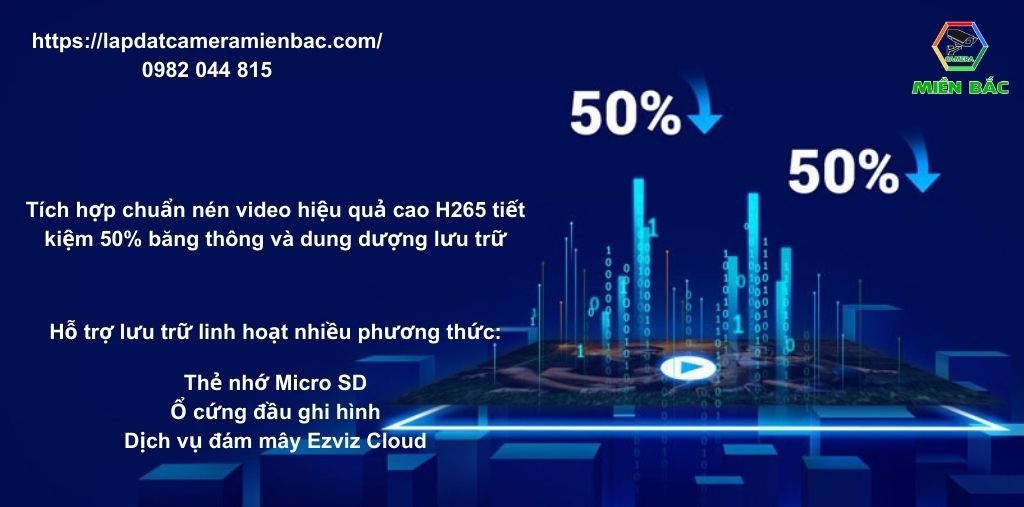 https://lapdatcameramienbac.com/
0982 044 815

CAMERA
MIỀN BẮC

50%

50%

Tích hợp chuẩn nén video hiệu quả cao H265 tiết kiệm 50% băng thông và dung dượng lưu trữ

Hỗ trợ lưu trữ linh hoạt nhiều phương thức:

Thẻ nhớ Micro SD
Ổ cứng đầu ghi hình
Dịch vụ đám mây Ezviz Cloud